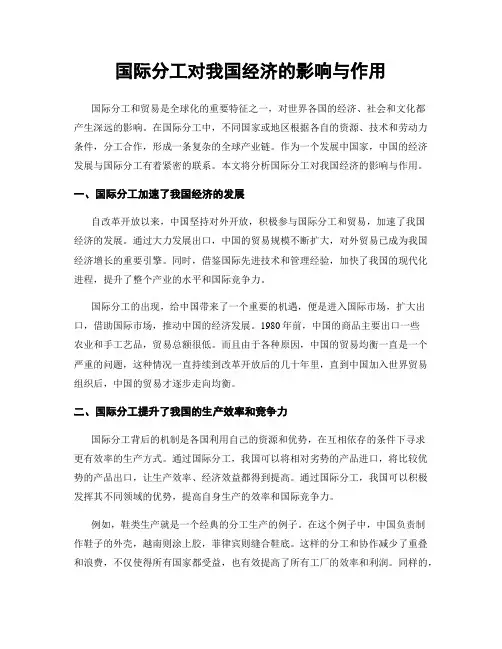 国际分工对我国经济的影响与作用

国际分工和贸易是全球化的重要特征之一，对世界各国的经济、社会和文化都产生深远的影响。在国际分工中，不同国家或地区根据各自的资源、技术和劳动力条件，分工合作，形成一条复杂的全球产业链。作为一个发展中国家，中国的经济发展与国际分工有着紧密的联系。本文将分析国际分工对我国经济的影响与作用。

一、国际分工加速了我国经济的发展

自改革开放以来，中国坚持对外开放，积极参与国际分工和贸易，加速了我国经济的发展。通过大力发展出口，中国的贸易规模不断扩大，对外贸易已成为我国经济增长的重要引擎。同时，借鉴国际先进技术和管理经验，加快了我国的现代化进程，提升了整个产业的水平和国际竞争力。

国际分工的出现，给中国带来了一个重要的机遇，便是进入国际市场，扩大出口，借助国际市场，推动中国的经济发展。1980年前，中国的商品主要出口一些农业和手工艺品，贸易总额很低。而且由于各种原因，中国的贸易均衡一直是一个严重的问题，这种情况一直持续到改革开放后的几十年里，直到中国加入世界贸易组织后，中国的贸易才逐步走向均衡。

二、国际分工提升了我国的生产效率和竞争力

国际分工背后的机制是各国利用自己的资源和优势，在互相依存的条件下寻求更有效率的生产方式。通过国际分工，我国可以将相对劣势的产品进口，将比较优势的产品出口，让生产效率、经济效益都得到提高。通过国际分工，我国可以积极发挥其不同领域的优势，提高自身生产的效率和国际竞争力。

例如，鞋类生产就是一个经典的分工生产的例子。在这个例子中，中国负责制作鞋子的外壳，越南则涂上胶，菲律宾则缝合鞋底。这样的分工和协作减少了重叠和浪费，不仅使得所有国家都受益，也有效提高了所有工厂的效率和利润。同样的，